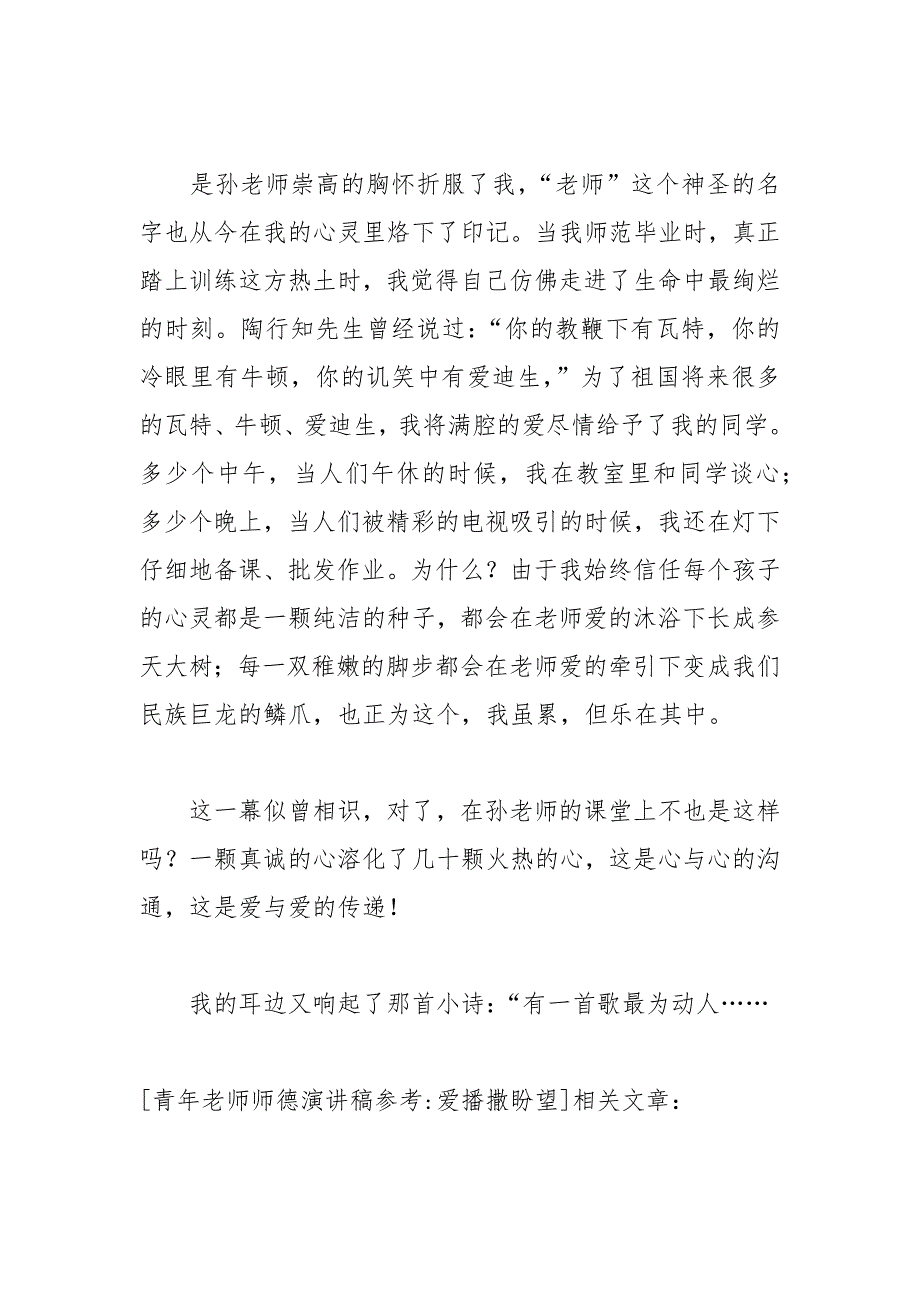 是孙老师崇高的胸怀折服了我，“老师”这个神圣的名字也从今在我的心灵里烙下了印记。当我师范毕业时，真正踏上训练这方热土时，我觉得自己仿佛走进了生命中最绚烂的时刻。陶行知先生曾经说过：“你的教鞭下有瓦特，你的冷眼里有牛顿，你的讥笑中有爱迪生，”为了祖国将来很多的瓦特、牛顿、爱迪生，我将满腔的爱尽情给予了我的同学。多少个中午，当人们午休的时候，我在教室里和同学谈心；多少个晚上，当人们被精彩的电视吸引的时候，我还在灯下仔细地备课、批发作业。为什么？由于我始终信任每个孩子的心灵都是一颗纯洁的种子，都会在老师爱的沐浴下长成参天大树；每一双稚嫩的脚步都会在老师爱的牵引下变成我们民族巨龙的鳞爪，也正为这个，我虽累，但乐在其中。

这一幕似曾相识，对了，在孙老师的课堂上不也是这样吗？一颗真诚的心溶化了几十颗火热的心，这是心与心的沟通，这是爱与爱的传递！

我的耳边又响起了那首小诗：“有一首歌最为动人……

[青年老师师德演讲稿参考:爱播撒盼望]相关文章：